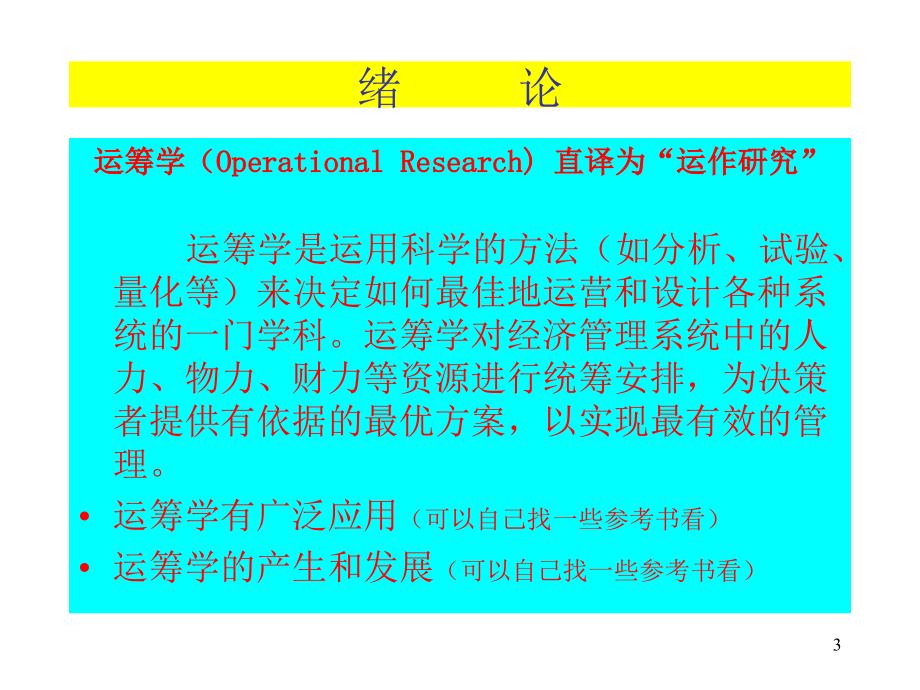 绪　　论

运筹学（Operational Research）直译为“运作研究”

运筹学是运用科学的方法（如分析、试验、量化等）来决定如何最佳地运营和设计各种系统的一门学科。运筹学对经济管理系统中的人力、物力、财力等资源进行统筹安排，为决策者提供有依据的最优方案，以实现最有效的管理。

• 运筹学有广泛应用（可以自己找一些参考书看）
• 运筹学的产生和发展（可以自己找一些参考书看）

3